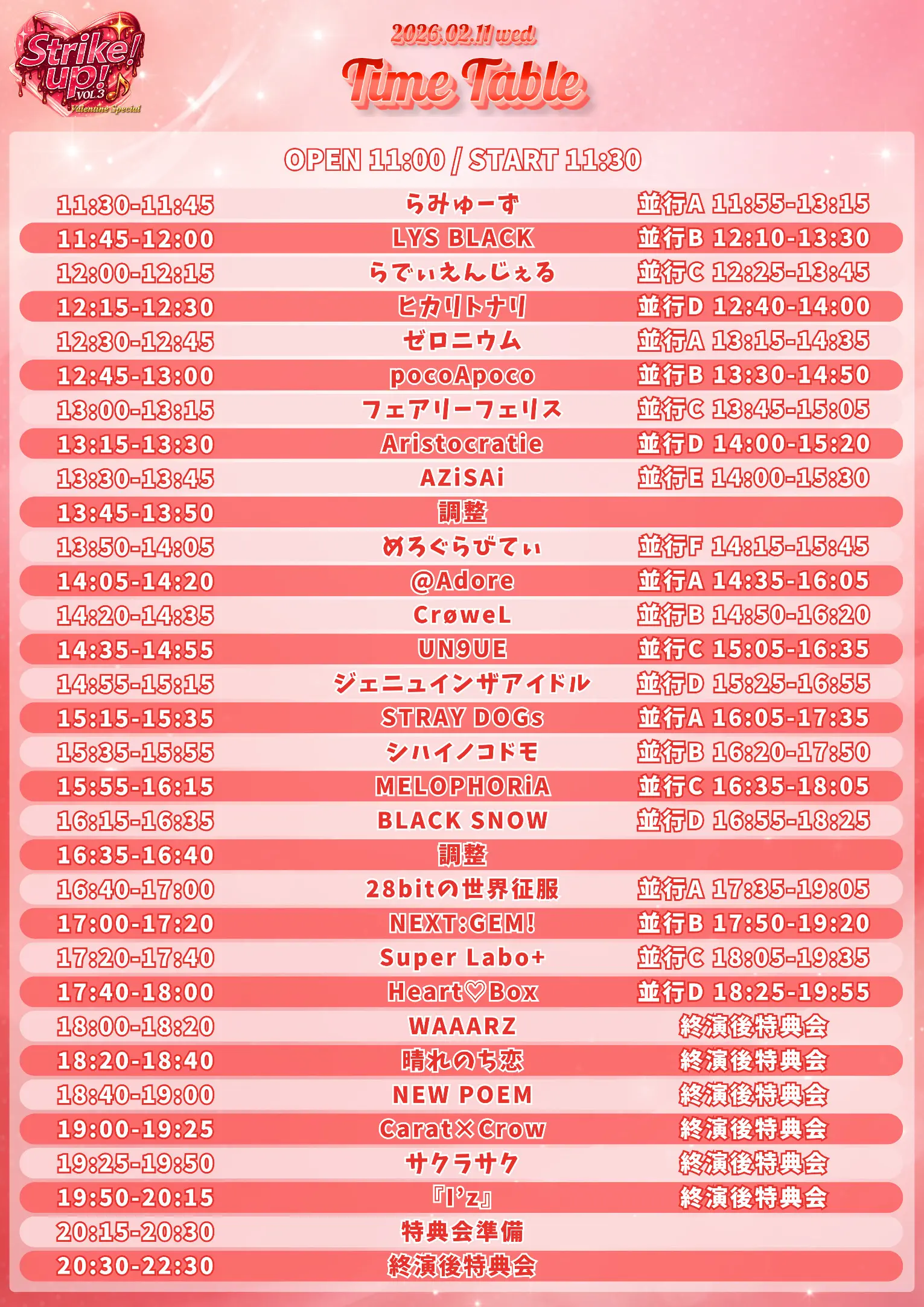 Strike! up! VOL.3 Valentine Special

2026.02.11 wed

Time Table

OPEN 11:00 / START 11:30

| | | |
|---|---|---|
| 11:30-11:45 | らみゅーず | 並行A 11:55-13:15 |
| 11:45-12:00 | LYS BLACK | 並行B 12:10-13:30 |
| 12:00-12:15 | らでぃえんじぇる | 並行C 12:25-13:45 |
| 12:15-12:30 | ヒカリトナリ | 並行D 12:40-14:00 |
| 12:30-12:45 | ゼロニウム | 並行A 13:15-14:35 |
| 12:45-13:00 | pocoApoco | 並行B 13:30-14:50 |
| 13:00-13:15 | フェアリーフェリス | 並行C 13:45-15:05 |
| 13:15-13:30 | Aristocratie | 並行D 14:00-15:20 |
| 13:30-13:45 | AZiSAi | 並行E 14:00-15:30 |
| 13:45-13:50 | 調整 | |
| 13:50-14:05 | めろぐらびてぃ | 並行F 14:15-15:45 |
| 14:05-14:20 | @Adore | 並行A 14:35-16:05 |
| 14:20-14:35 | CrøweL | 並行B 14:50-16:20 |
| 14:35-14:55 | UN9UE | 並行C 15:05-16:35 |
| 14:55-15:15 | ジェニュインザアイドル | 並行D 15:25-16:55 |
| 15:15-15:35 | STRAY DOGs | 並行A 16:05-17:35 |
| 15:35-15:55 | シハイノコドモ | 並行B 16:20-17:50 |
| 15:55-16:15 | MELOPHORiA | 並行C 16:35-18:05 |
| 16:15-16:35 | BLACK SNOW | 並行D 16:55-18:25 |
| 16:35-16:40 | 調整 | |
| 16:40-17:00 | 28bitの世界征服 | 並行A 17:35-19:05 |
| 17:00-17:20 | NEXT:GEM! | 並行B 17:50-19:20 |
| 17:20-17:40 | Super Labo+ | 並行C 18:05-19:35 |
| 17:40-18:00 | Heart♡Box | 並行D 18:25-19:55 |
| 18:00-18:20 | WAAARZ | 終演後特典会 |
| 18:20-18:40 | 晴れのち恋 | 終演後特典会 |
| 18:40-19:00 | NEW POEM | 終演後特典会 |
| 19:00-19:25 | Carat×Crow | 終演後特典会 |
| 19:25-19:50 | サクラサク | 終演後特典会 |
| 19:50-20:15 | 『I'z』 | 終演後特典会 |
| 20:15-20:30 | 特典会準備 | |
| 20:30-22:30 | 終演後特典会 | |